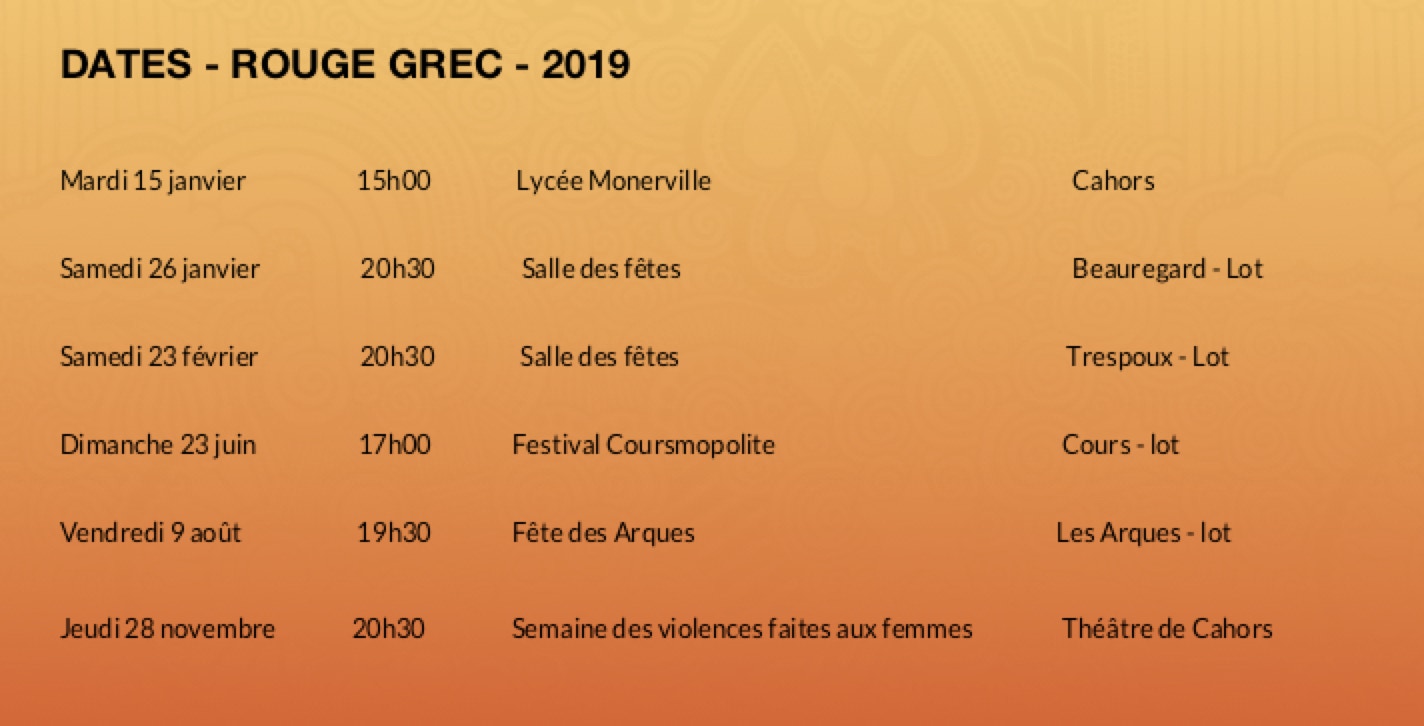 DATES - ROUGE GREC - 2019

| | | | |
|---|---|---|---|
| Mardi 15 janvier | 15h00 | Lycée Monerville | Cahors |
| Samedi 26 janvier | 20h30 | Salle des fêtes | Beauregard - Lot |
| Samedi 23 février | 20h30 | Salle des fêtes | Trespoux - Lot |
| Dimanche 23 juin | 17h00 | Festival Coursmopolite | Cours - lot |
| Vendredi 9 août | 19h30 | Fête des Arques | Les Arques - lot |
| Jeudi 28 novembre | 20h30 | Semaine des violences faites aux femmes | Théâtre de Cahors |